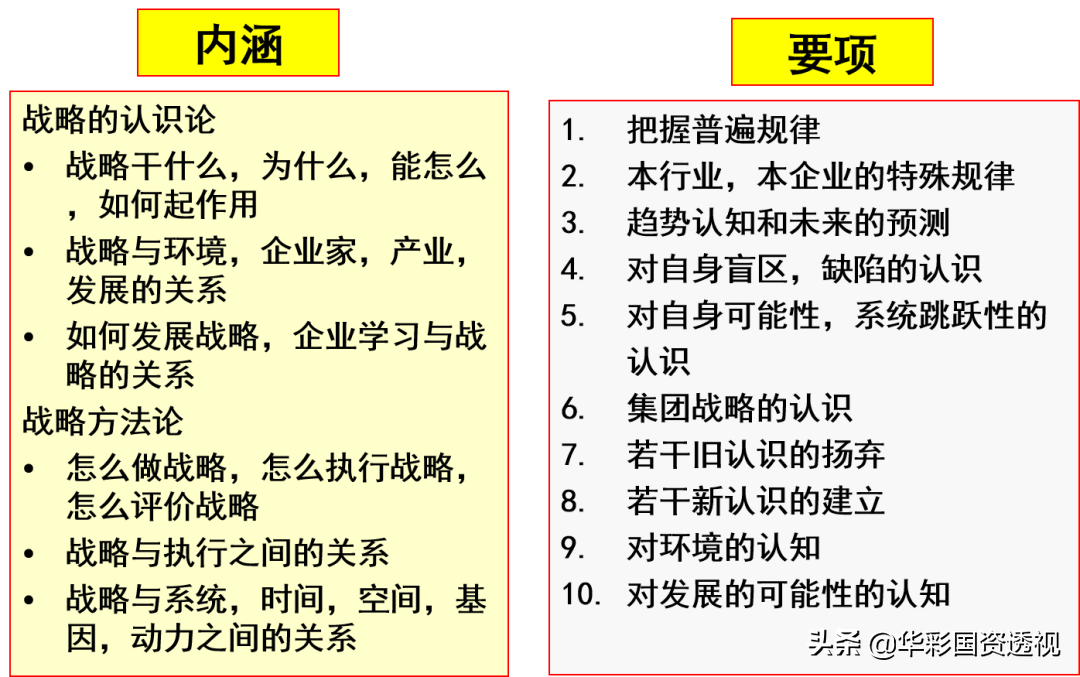 内涵

战略的认识论

• 战略干什么，为什么，能怎么，如何起作用
• 战略与环境，企业家，产业，发展的关系
• 如何发展战略，企业学习与战略的关系

战略方法论

• 怎么做战略，怎么执行战略，怎么评价战略
• 战略与执行之间的关系
• 战略与系统，时间，空间，基因，动力之间的关系

要项

1. 把握普遍规律
2. 本行业，本企业的特殊规律
3. 趋势认知和未来的预测
4. 对自身盲区，缺陷的认识
5. 对自身可能性，系统跳跃性的认识
6. 集团战略的认识
7. 若干旧认识的扬弃
8. 若干新认识的建立
9. 对环境的认知
10. 对发展的可能性的认知

头条 @华彩国资透视